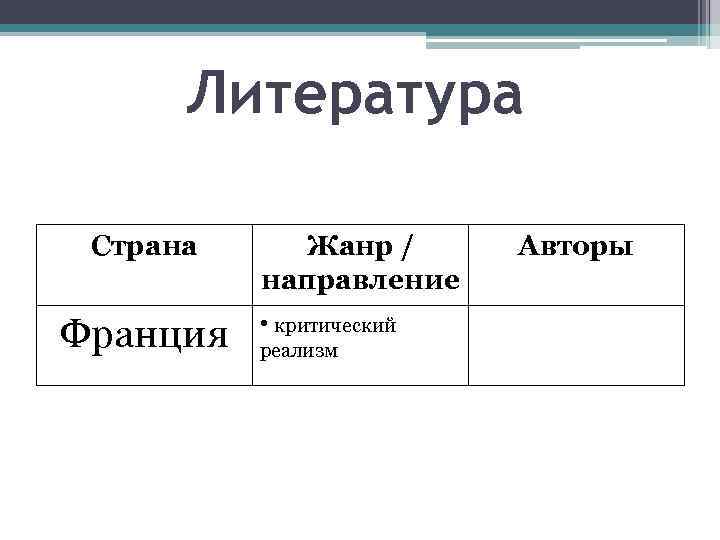 Литература

| Страна | Жанр / направление | Авторы |
|---|---|---|
| Франция | • критический реализм | |